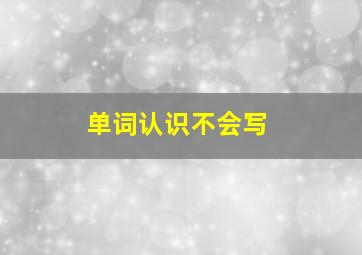 单词认识不会写